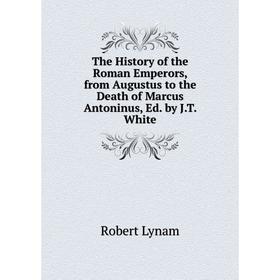 The History of the Roman Emperors, from Augustus to the Death of Marcus Antoninus, Ed. by J.T. White

Robert Lynam